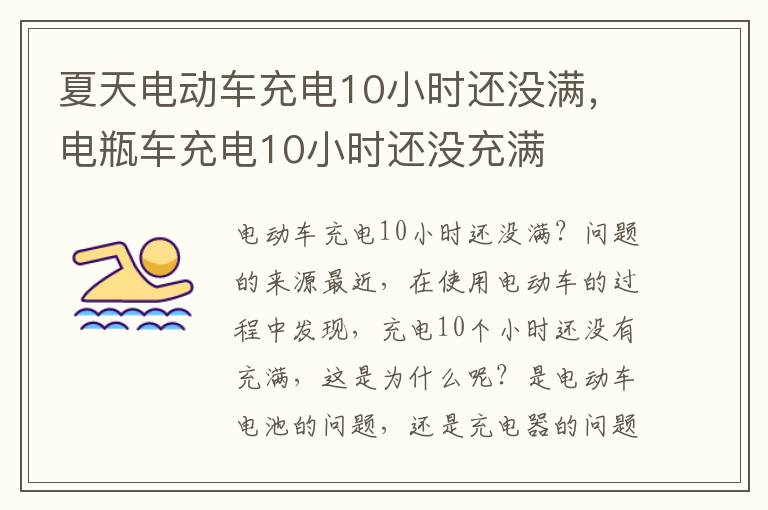 夏天电动车充电10小时还没满，电瓶车充电10小时还没充满

电动车充电10小时还没满？问题的来源最近，在使用电动车的过程中发现，充电10个小时还没有充满，这是为什么呢？是电动车电池的问题，还是充电器的问题